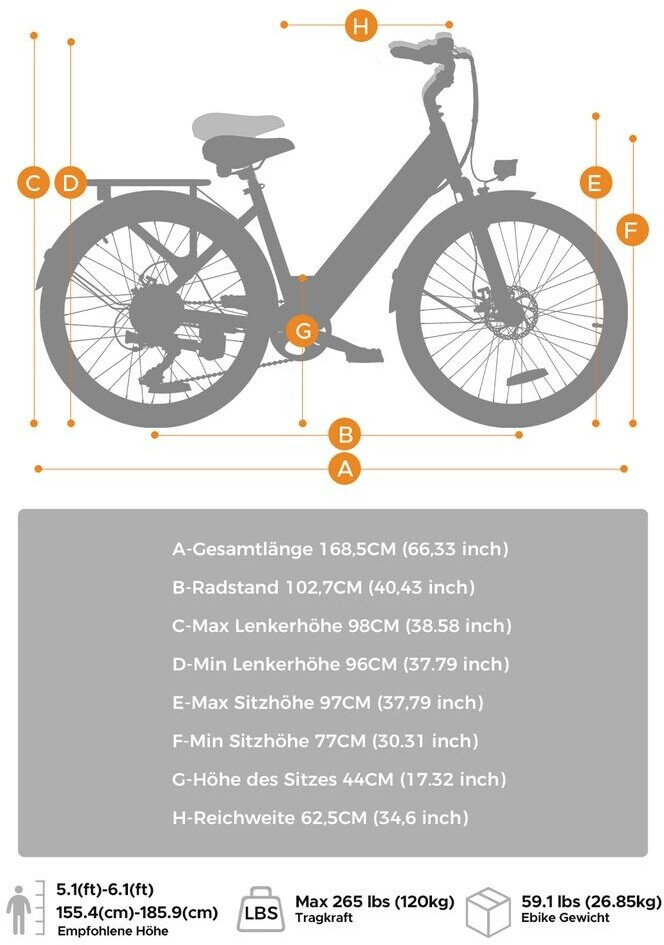 H

C D

E

F

G

B

A

A-Gesamtlänge 168,5CM (66,33 inch)
B-Radstand 102,7CM (40,43 inch)
C-Max Lenkerhöhe 98CM (38.58 inch)
D-Min Lenkerhöhe 96CM (37.79 inch)
E-Max Sitzhöhe 97CM (37,79 inch)
F-Min Sitzhöhe 77CM (30.31 inch)
G-Höhe des Sitzes 44CM (17.32 inch)
H-Reichweite 62,5CM (34,6 inch)

5.1(ft)-6.1(ft)
155.4(cm)-185.9(cm)
Empfohlene Höhe

LBS
Max 265 lbs (120kg)
Tragkraft

59.1 lbs (26.85kg)
Ebike Gewicht